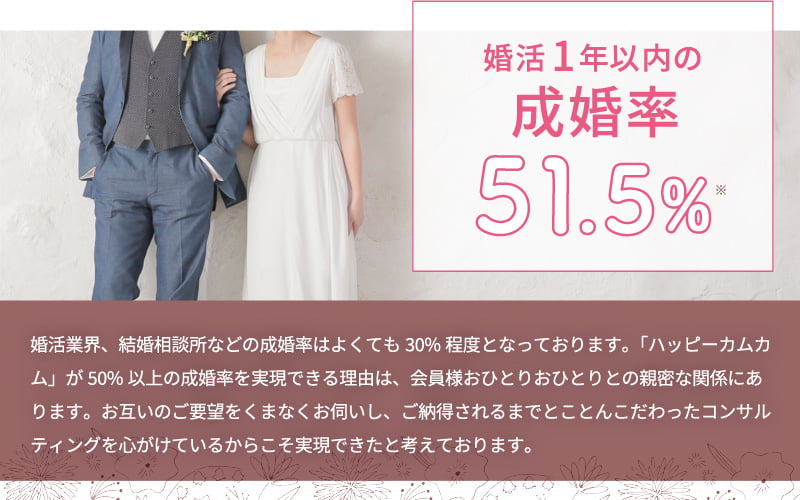 婚活1年以内の
成婚率
51.5%※

婚活業界、結婚相談所などの成婚率はよくても30%程度となっております。「ハッピーカムカム」が50%以上の成婚率を実現できる理由は、会員様おひとりおひとりとの親密な関係にあります。お互いのご要望をくまなくお伺いし、ご納得されるまでとことんこだわったコンサルティングを心がけているからこそ実現できたと考えております。